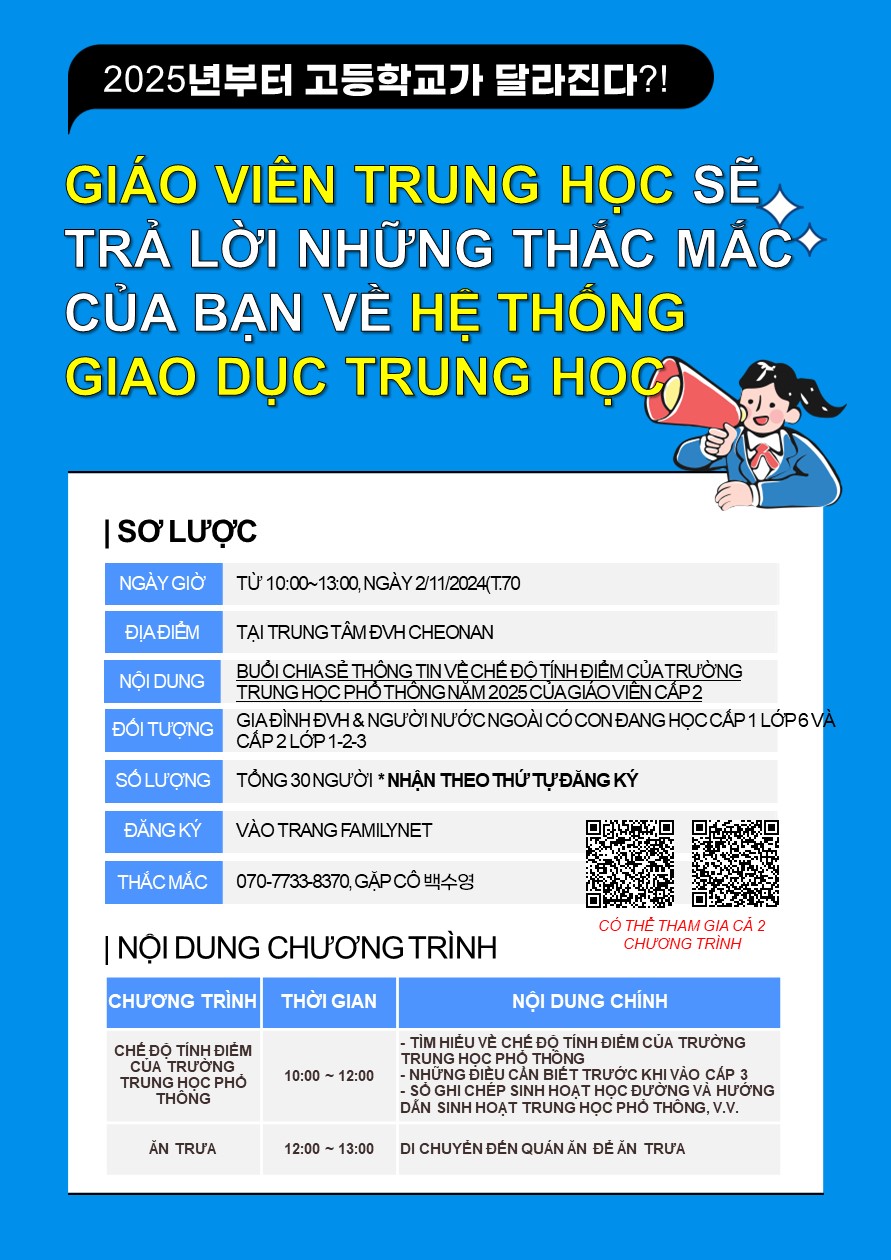 2025년부터 고등학교가 달라진다?!

GIÁO VIÊN TRUNG HỌC SẼ TRẢ LỜI NHỮNG THẮC MẮC CỦA BẠN VỀ HỆ THỐNG GIAO DỤC TRUNG HỌC

| SƠ LƯỢC

| NGÀY GIỜ | TỪ 10:00~13:00, NGÀY 2/11/2024(T.70 |
|---|---|
| ĐỊA ĐIỂM | TẠI TRUNG TÂM ĐVH CHEONAN |
| NỘI DUNG | BUỔI CHIA SẺ THÔNG TIN VỀ CHẾ ĐỘ TÍNH ĐIỂM CỦA TRƯỜNG TRUNG HỌC PHỔ THÔNG NĂM 2025 CỦA GIÁO VIÊN CẤP 2 |
| ĐỐI TƯỢNG | GIA ĐÌNH ĐVH & NGƯỜI NƯỚC NGOÀI CÓ CON ĐANG HỌC CẤP 1 LỚP 6 VÀ CẤP 2 LỚP 1-2-3 |
| SỐ LƯỢNG | TỔNG 30 NGƯỜI * NHẬN THEO THỨ TỰ ĐĂNG KÝ |
| ĐĂNG KÝ | VÀO TRANG FAMILYNET |
| THẮC MẮC | 070-7733-8370, GẶP CÔ 백수영 |

CÓ THỂ THAM GIA CẢ 2 CHƯƠNG TRÌNH

| NỘI DUNG CHƯƠNG TRÌNH

| CHƯƠNG TRÌNH | THỜI GIAN | NỘI DUNG CHÍNH |
|---|---|---|
| CHẾ ĐỘ TÍNH ĐIỂM CỦA TRƯỜNG TRUNG HỌC PHỔ THÔNG | 10:00 ~ 12:00 | - TÌM HIỂU VỀ CHẾ ĐỘ TÍNH ĐIỂM CỦA TRƯỜNG TRUNG HỌC PHỔ THÔNG - NHỮNG ĐIỀU CẦN BIẾT TRƯỚC KHI VÀO CẤP 3 - SỔ GHI CHÉP SINH HOẠT HỌC ĐƯỜNG VÀ HƯỚNG DẪN SINH HOẠT TRUNG HỌC PHỔ THÔNG, V.V. |
| ĂN TRƯA | 12:00 ~ 13:00 | DI CHUYỂN ĐẾN QUÁN ĂN ĐỂ ĂN TRƯA |